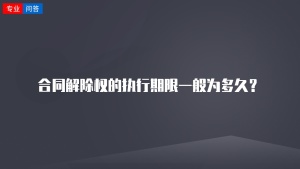 专业 问答

合同解除权的执行期限一般为多久？